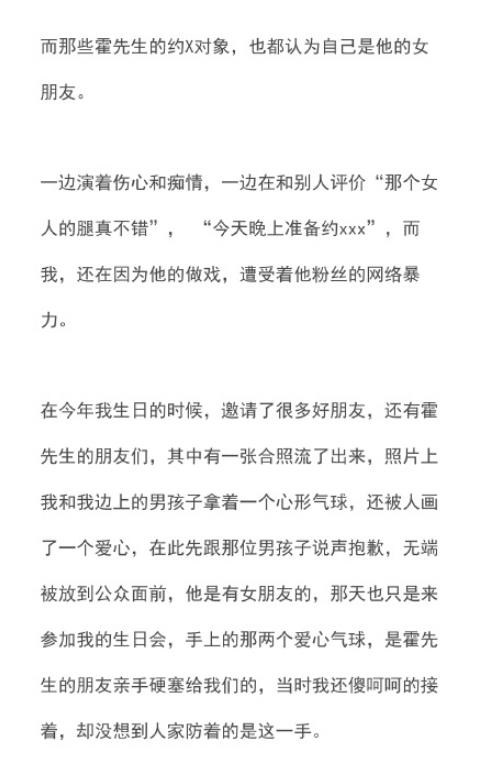 而那些霍先生的约X对象，也都认为自己是他的女朋友。

一边演着伤心和痴情，一边在和别人评价“那个女人的腿真不错”，“今天晚上准备约xxx”，而我，还在因为他的做戏，遭受着他粉丝的网络暴力。

在今年我生日的时候，邀请了很多好朋友，还有霍先生的朋友们，其中有一张合照流了出来，照片上我和我边上的男孩子拿着一个心形气球，还被人画了一个爱心，在此先跟那位男孩子说声抱歉，无端被放到公众面前，他是有女朋友的，那天也只是来参加我的生日会，手上的那两个爱心气球，是霍先生的朋友亲手硬塞给我们的，当时我还傻呵呵的接着，却没想到人家防着的是这一手。